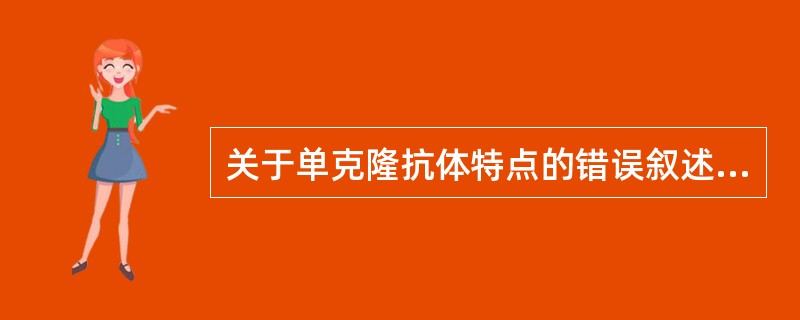 关于单克隆抗体特点的错误叙述...